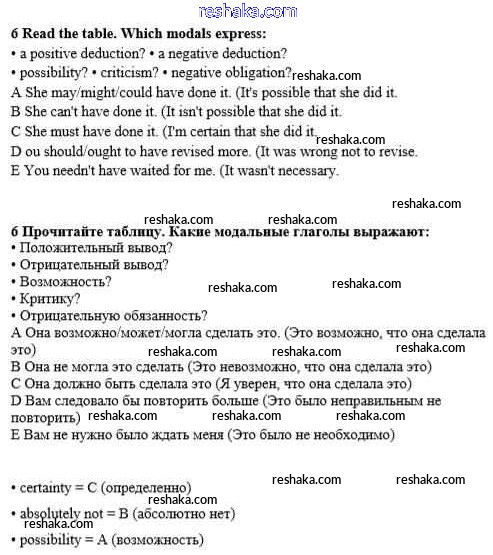 reshaka.com

б Read the table. Which modals express:
• a positive deduction? • a negative deduction?
• possibility? • criticism? • negative obligation? reshaka.com
A She may/might/could have done it. (It's possible that she did it.
B She can't have done it. (It isn't possible that she did it.
C She must have done it. (I'm certain that she did it. reshaka.com
D ou should/ought to have revised more. (It was wrong not to revise.
E You needn't have waited for me. (It wasn't necessary.

reshaka.com
reshaka.com reshaka.com
б Прочитайте таблицу. Какие модальные глаголы выражают:
• Положительный вывод?
• Отрицательный вывод?
• Возможность? reshaka.com reshaka.com
• Критику?
• Отрицательную обязанность?
A Она возможно/может/могла сделать это. (Это возможно, что она сделала это)
reshaka.com reshaka.com reshaka.com
B Она не могла это сделать (Это невозможно, что она сделала это)
C Она должно быть сделала это (Я уверен, что она сделала это)
D Вам следовало бы повторить больше (Это было неправильным не повторить) reshaka.com reshaka.com reshaka.com
E Вам не нужно было ждать меня (Это было не необходимо)

reshaka.com reshaka.com
• certainty = C (определенно)
reshaka.com
• absolutely not = B (абсолютно нет)
reshaka.com
• possibility = A (возможность)